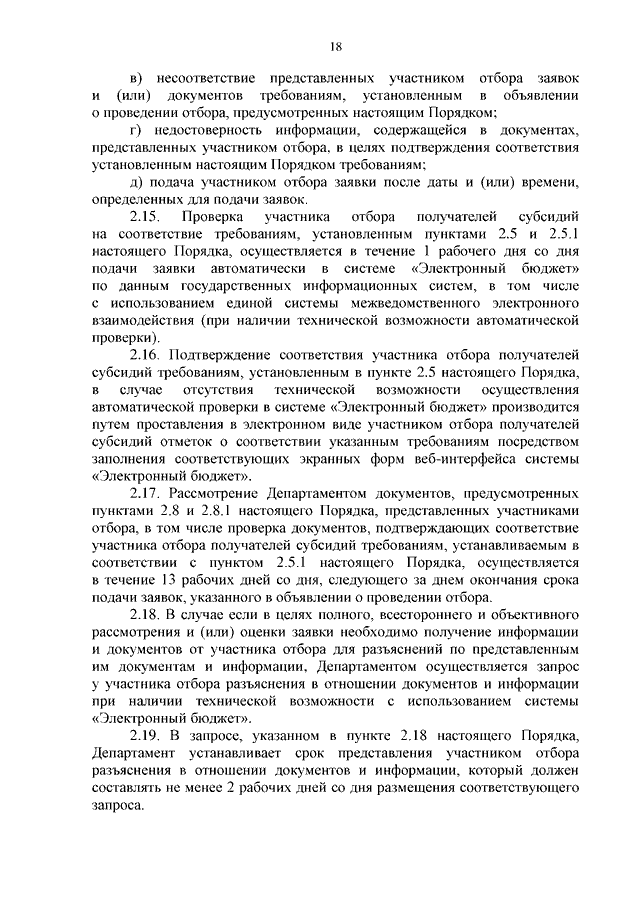 18

в) несоответствие представленных участником отбора заявок и (или) документов требованиям, установленным в объявлении о проведении отбора, предусмотренных настоящим Порядком;

г) недостоверность информации, содержащейся в документах, представленных участником отбора, в целях подтверждения соответствия установленным настоящим Порядком требованиям;

д) подача участником отбора заявки после даты и (или) времени, определенных для подачи заявок.

2.15. Проверка участника отбора получателей субсидий на соответствие требованиям, установленным пунктами 2.5 и 2.5.1 настоящего Порядка, осуществляется в течение 1 рабочего дня со дня подачи заявки автоматически в системе «Электронный бюджет» по данным государственных информационных систем, в том числе с использованием единой системы межведомственного электронного взаимодействия (при наличии технической возможности автоматической проверки).

2.16. Подтверждение соответствия участника отбора получателей субсидий требованиям, установленным в пункте 2.5 настоящего Порядка, в случае отсутствия технической возможности осуществления автоматической проверки в системе «Электронный бюджет» производится путем проставления в электронном виде участником отбора получателей субсидий отметок о соответствии указанным требованиям посредством заполнения соответствующих экранных форм веб-интерфейса системы «Электронный бюджет».

2.17. Рассмотрение Департаментом документов, предусмотренных пунктами 2.8 и 2.8.1 настоящего Порядка, представленных участниками отбора, в том числе проверка документов, подтверждающих соответствие участника отбора получателей субсидий требованиям, устанавливаемым в соответствии с пунктом 2.5.1 настоящего Порядка, осуществляется в течение 13 рабочих дней со дня, следующего за днем окончания срока подачи заявок, указанного в объявлении о проведении отбора.

2.18. В случае если в целях полного, всестороннего и объективного рассмотрения и (или) оценки заявки необходимо получение информации и документов от участника отбора для разъяснений по представленным им документам и информации, Департаментом осуществляется запрос у участника отбора разъяснения в отношении документов и информации при наличии технической возможности с использованием системы «Электронный бюджет».

2.19. В запросе, указанном в пункте 2.18 настоящего Порядка, Департамент устанавливает срок представления участником отбора разъяснения в отношении документов и информации, который должен составлять не менее 2 рабочих дней со дня размещения соответствующего запроса.